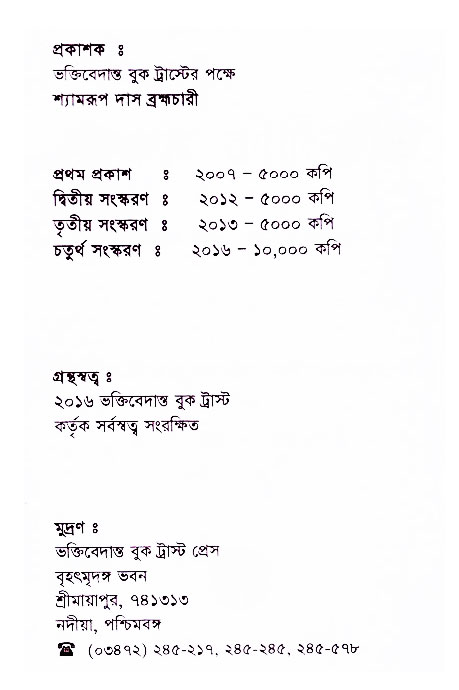 প্রকাশক ঃ
ভক্তিবেদান্ত বুক ট্রাস্টের পক্ষে
শ্যামরূপ দাস ব্রহ্মচারী

প্রথম প্রকাশ ঃ ২০০৭ – ৫০০০ কপি
দ্বিতীয় সংস্করণ ঃ ২০১২ – ৫০০০ কপি
তৃতীয় সংস্করণ ঃ ২০১৩ – ৫০০০ কপি
চতুর্থ সংস্করণ ঃ ২০১৬ – ১০,০০০ কপি

গ্রন্থস্বত্ব ঃ
২০১৬ ভক্তিবেদান্ত বুক ট্রাস্ট
কর্তৃক সর্বস্বত্ব সংরক্ষিত

মুদ্রণ ঃ
ভক্তিবেদান্ত বুক ট্রাস্ট প্রেস
বৃহৎমৃদঙ্গ ভবন
শ্রীমায়াপুর, ৭৪১৩১৩
নদীয়া, পশ্চিমবঙ্গ
☎ (০৩৪৭২) ২৪৫-২১৭, ২৪৫-২৪৫, ২৪৫-৫৭৮